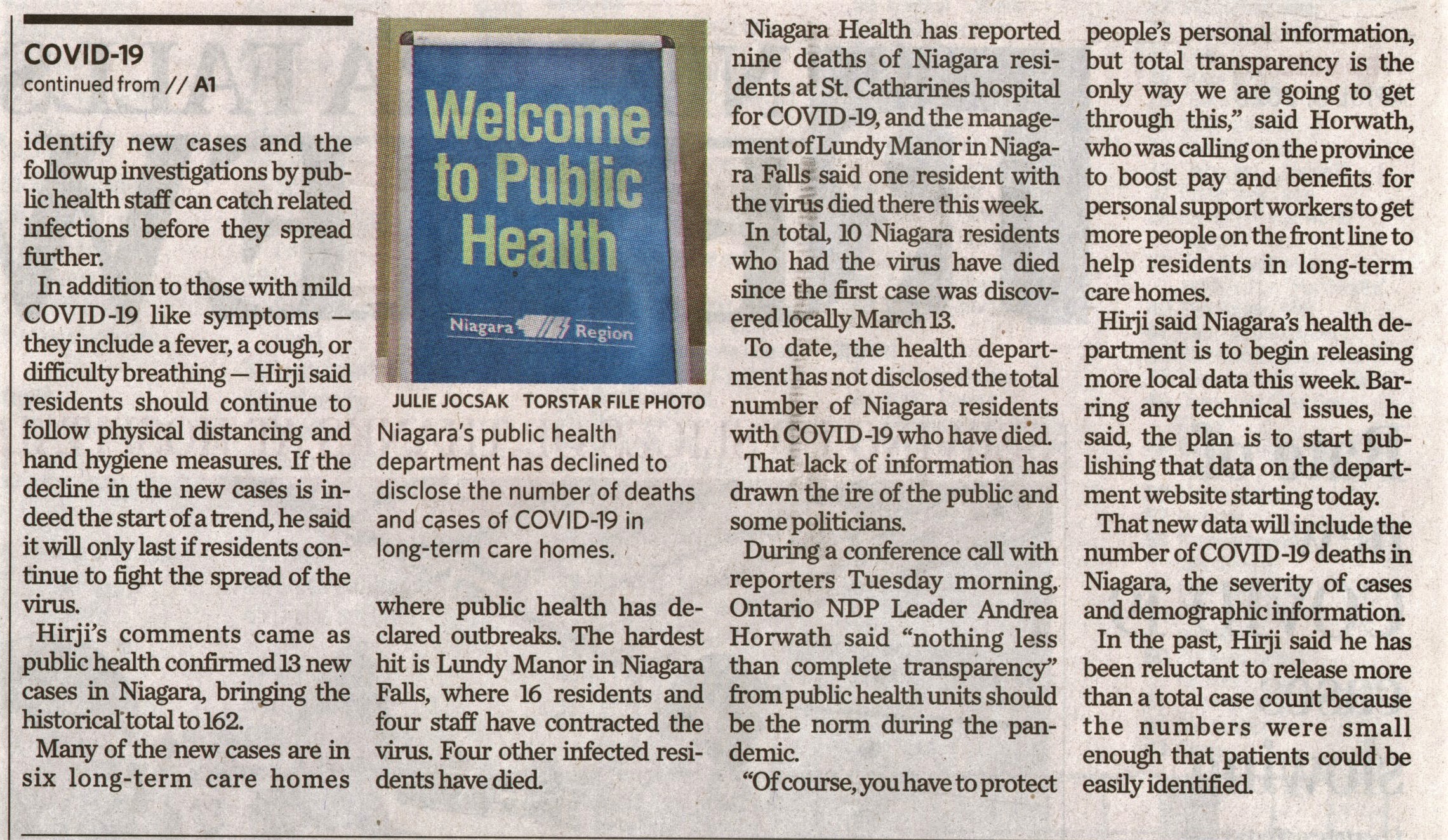 COVID-19
continued from // A1

identify new cases and the followup investigations by public health staff can catch related infections before they spread further.

In addition to those with mild COVID-19 like symptoms — they include a fever, a cough, or difficulty breathing — Hirji said residents should continue to follow physical distancing and hand hygiene measures. If the decline in the new cases is indeed the start of a trend, he said it will only last if residents continue to fight the spread of the virus.

Hirji's comments came as public health confirmed 13 new cases in Niagara, bringing the historical total to 162.

Many of the new cases are in six long-term care homes

Welcome to Public Health

Niagara Region

JULIE JOCSAK TORSTAR FILE PHOTO

Niagara's public health department has declined to disclose the number of deaths and cases of COVID-19 in long-term care homes.

where public health has declared outbreaks. The hardest hit is Lundy Manor in Niagara Falls, where 16 residents and four staff have contracted the virus. Four other infected residents have died.

Niagara Health has reported nine deaths of Niagara residents at St. Catharines hospital for COVID-19, and the management of Lundy Manor in Niagara Falls said one resident with the virus died there this week.

In total, 10 Niagara residents who had the virus have died since the first case was discovered locally March 13.

To date, the health department has not disclosed the total number of Niagara residents with COVID-19 who have died.

That lack of information has drawn the ire of the public and some politicians.

During a conference call with reporters Tuesday morning, Ontario NDP Leader Andrea Horwath said "nothing less than complete transparency" from public health units should be the norm during the pandemic.

"Of course, you have to protect people's personal information, but total transparency is the only way we are going to get through this," said Horwath, who was calling on the province to boost pay and benefits for personal support workers to get more people on the front line to help residents in long-term care homes.

Hirji said Niagara's health department is to begin releasing more local data this week. Barring any technical issues, he said, the plan is to start publishing that data on the department website starting today.

That new data will include the number of COVID-19 deaths in Niagara, the severity of cases and demographic information.

In the past, Hirji said he has been reluctant to release more than a total case count because the numbers were small enough that patients could be easily identified.